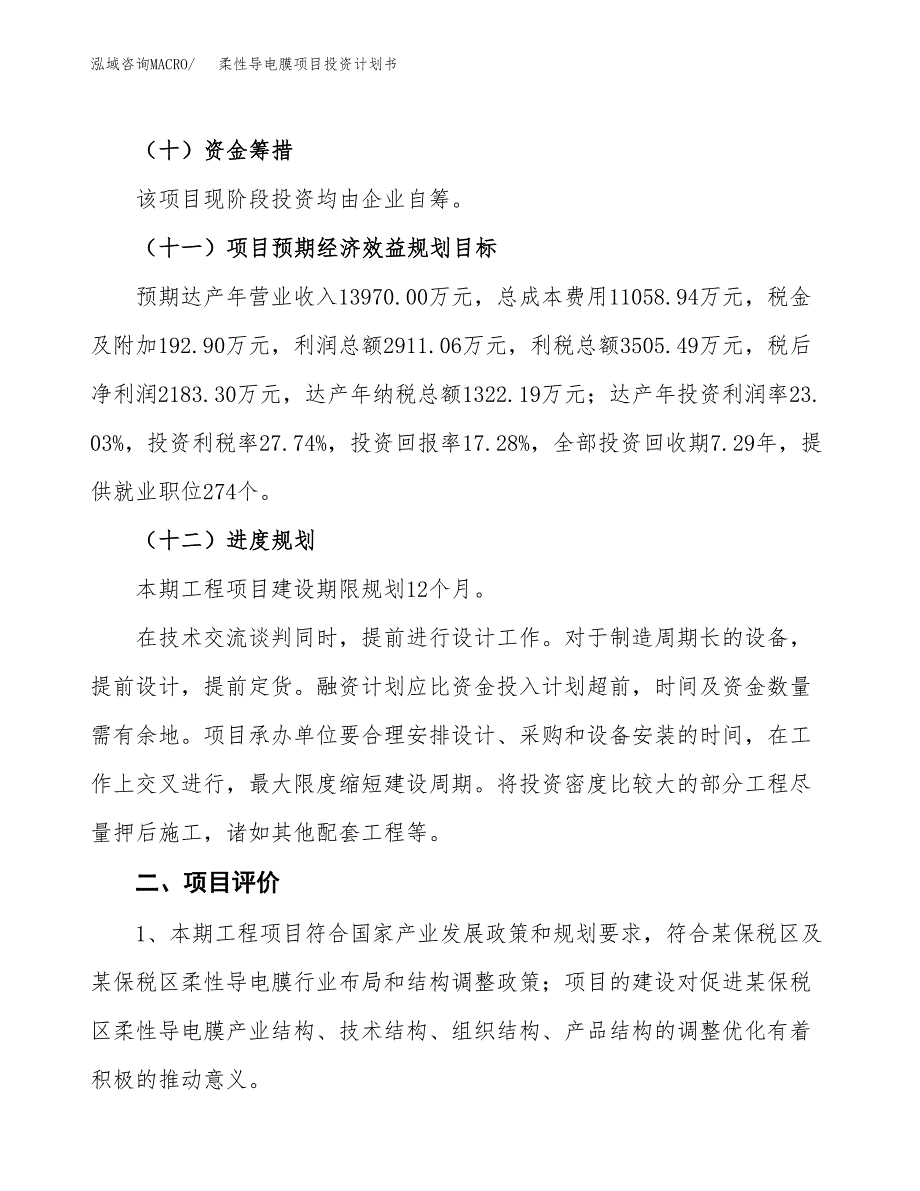 泓域咨询MACRO/　柔性导电膜项目投资计划书

（十）资金筹措

该项目现阶段投资均由企业自筹。

（十一）项目预期经济效益规划目标

预期达产年营业收入13970.00万元，总成本费用11058.94万元，税金及附加192.90万元，利润总额2911.06万元，利税总额3505.49万元，税后净利润2183.30万元，达产年纳税总额1322.19万元；达产年投资利润率23.03%，投资利税率27.74%，投资回报率17.28%，全部投资回收期7.29年，提供就业职位274个。

（十二）进度规划

本期工程项目建设期限规划12个月。

在技术交流谈判同时，提前进行设计工作。对于制造周期长的设备，提前设计，提前定货。融资计划应比资金投入计划超前，时间及资金数量需有余地。项目承办单位要合理安排设计、采购和设备安装的时间，在工作上交叉进行，最大限度缩短建设周期。将投资密度比较大的部分工程尽量押后施工，诸如其他配套工程等。

二、项目评价

1、本期工程项目符合国家产业发展政策和规划要求，符合某保税区及某保税区柔性导电膜行业布局和结构调整政策；项目的建设对促进某保税区柔性导电膜产业结构、技术结构、组织结构、产品结构的调整优化有着积极的推动意义。